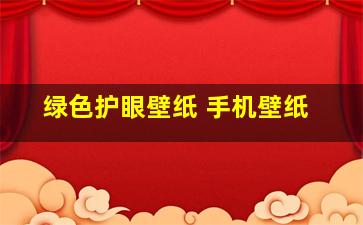 绿色护眼壁纸 手机壁纸